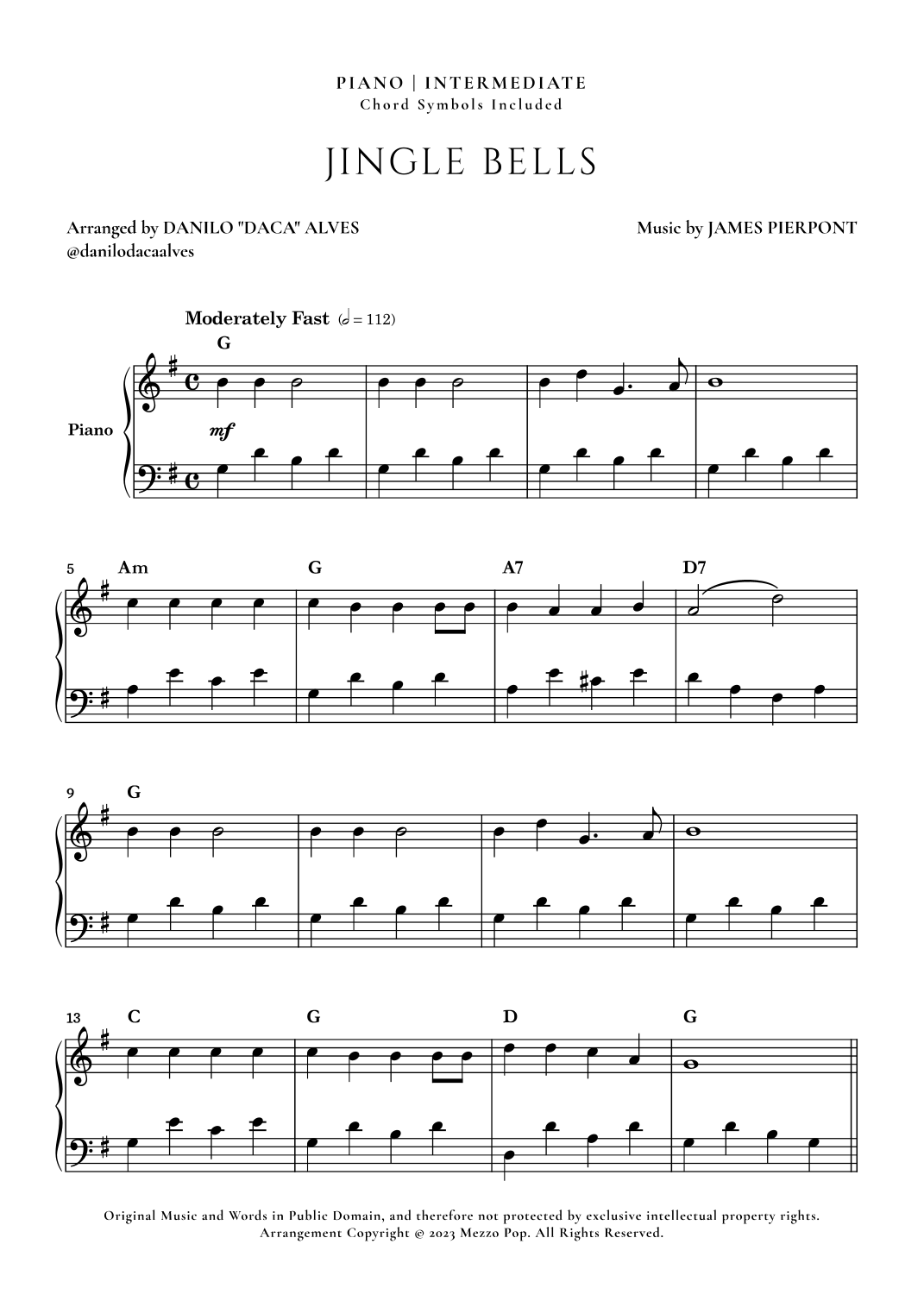 PIANO | INTERMEDIATE
Chord Symbols Included

JINGLE BELLS

Arranged by DANILO "DACA" ALVES
@danilodacaalves

Music by JAMES PIERPONT

Moderately Fast (𝅗𝅥 = 112)

G

Piano

mf

5 Am G A7 D7

9 G

13 C G D G

Original Music and Words in Public Domain, and therefore not protected by exclusive intellectual property rights.
Arrangement Copyright © 2023 Mezzo Pop. All Rights Reserved.